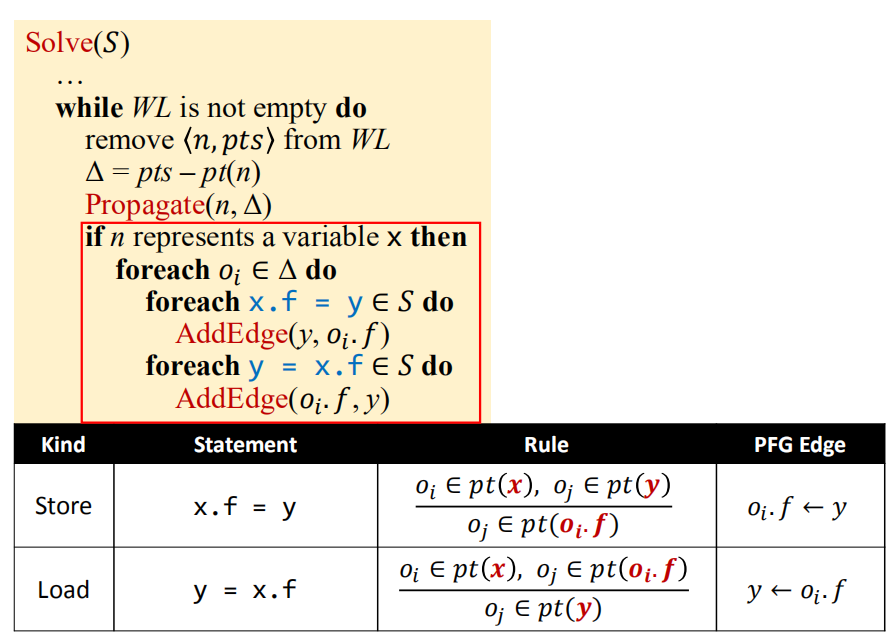 Solve($S$)
…
while $WL$ is not empty do
remove $\langle n, pts \rangle$ from $WL$
$\Delta = pts - pt(n)$
Propagate($n, \Delta$)
if $n$ represents a variable x then
foreach $o_i \in \Delta$ do
foreach x.f = y $\in S$ do
AddEdge($y, o_i.f$)
foreach y = x.f $\in S$ do
AddEdge($o_i.f, y$)

| Kind | Statement | Rule | PFG Edge |
|---|---|---|---|
| Store | x.f = y | $\frac{o_i \in pt(x),\ o_j \in pt(y)}{o_j \in pt(o_i.f)}$ | $o_i.f \leftarrow y$ |
| Load | y = x.f | $\frac{o_i \in pt(x),\ o_j \in pt(o_i.f)}{o_j \in pt(y)}$ | $y \leftarrow o_i.f$ |